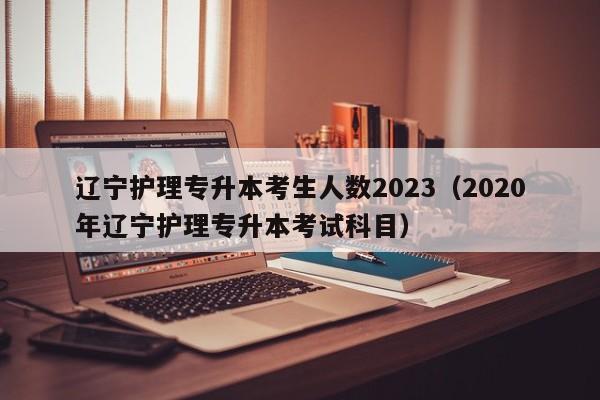 辽宁护理专升本考生人数2023（2020年辽宁护理专升本考试科目）